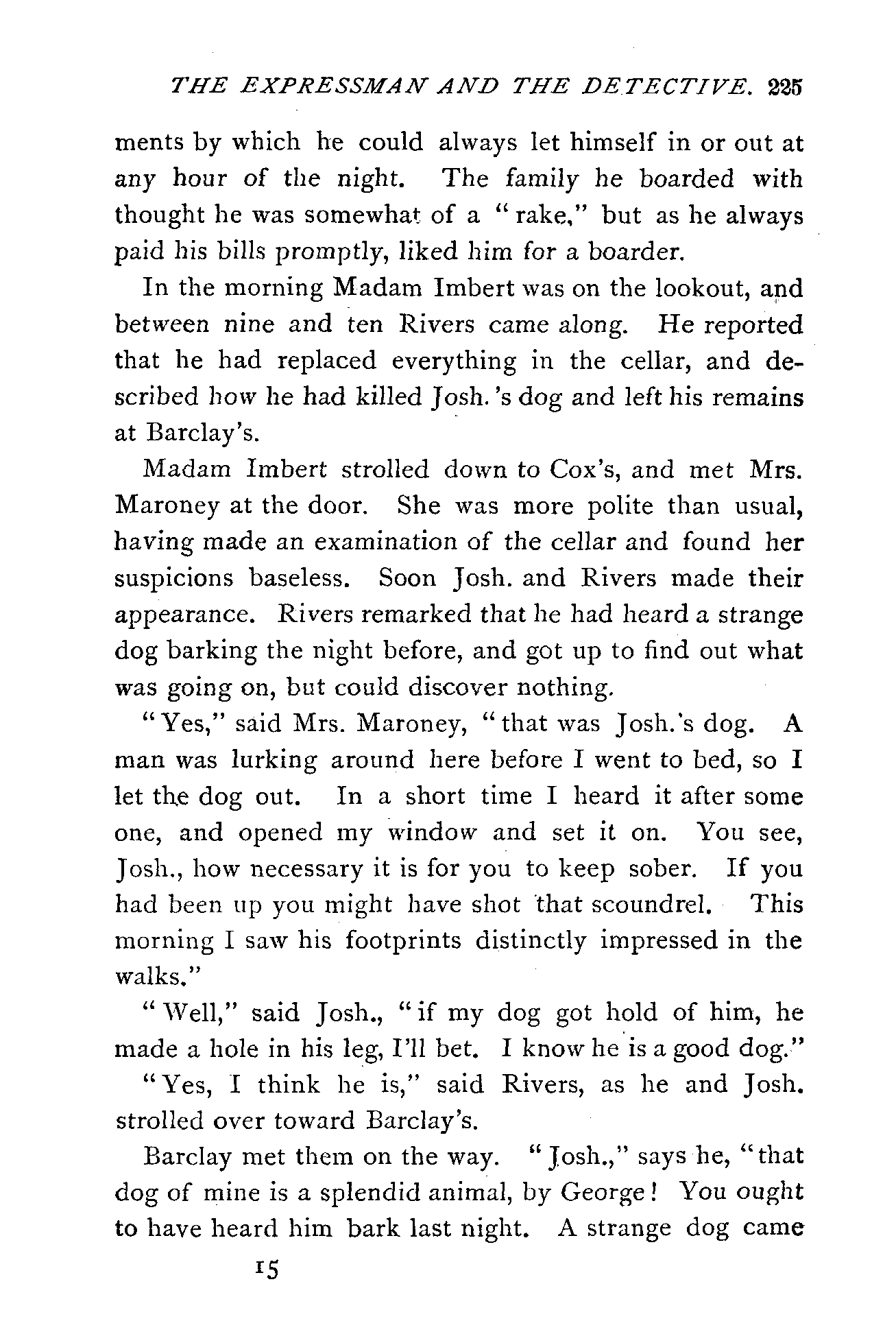 THE EXPRESSMAN AND THE DETECTIVE. 225

ments by which he could always let himself in or out at any hour of the night. The family he boarded with thought he was somewhat of a "rake," but as he always paid his bills promptly, liked him for a boarder.

In the morning Madam Imbert was on the lookout, and between nine and ten Rivers came along. He reported that he had replaced everything in the cellar, and described how he had killed Josh.'s dog and left his remains at Barclay's.

Madam Imbert strolled down to Cox's, and met Mrs. Maroney at the door. She was more polite than usual, having made an examination of the cellar and found her suspicions baseless. Soon Josh. and Rivers made their appearance. Rivers remarked that he had heard a strange dog barking the night before, and got up to find out what was going on, but could discover nothing.

"Yes," said Mrs. Maroney, "that was Josh.'s dog. A man was lurking around here before I went to bed, so I let the dog out. In a short time I heard it after some one, and opened my window and set it on. You see, Josh., how necessary it is for you to keep sober. If you had been up you might have shot that scoundrel. This morning I saw his footprints distinctly impressed in the walks."

"Well," said Josh., "if my dog got hold of him, he made a hole in his leg, I'll bet. I know he is a good dog."

"Yes, I think he is," said Rivers, as he and Josh. strolled over toward Barclay's.

Barclay met them on the way. "Josh.," says he, "that dog of mine is a splendid animal, by George! You ought to have heard him bark last night. A strange dog came

15